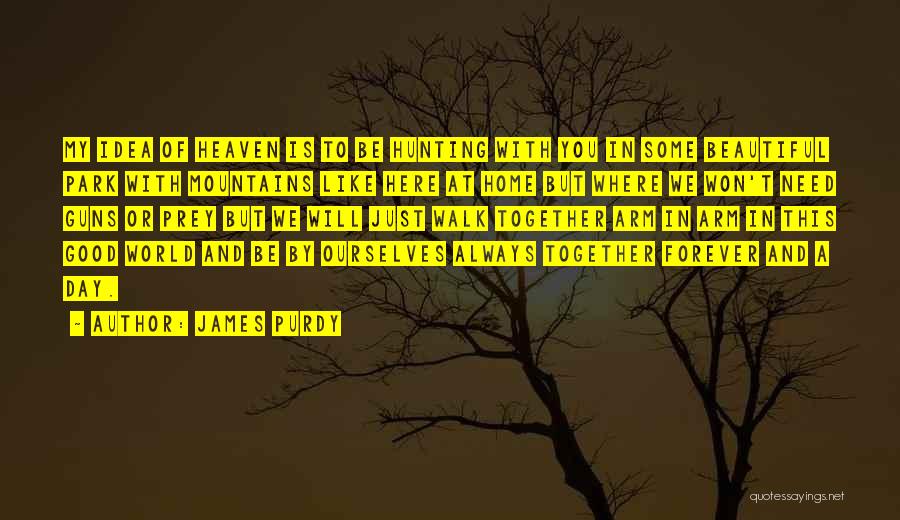 MY IDEA OF HEAVEN IS TO BE HUNTING WITH YOU IN SOME BEAUTIFUL PARK WITH MOUNTAINS LIKE HERE AT HOME BUT WHERE WE WON'T NEED GUNS OR PREY BUT WE WILL JUST WALK TOGETHER ARM IN ARM IN THIS GOOD WORLD AND BE BY OURSELVES ALWAYS TOGETHER FOREVER AND A DAY.

- AUTHOR: JAMES PURDY

quotessayings.net